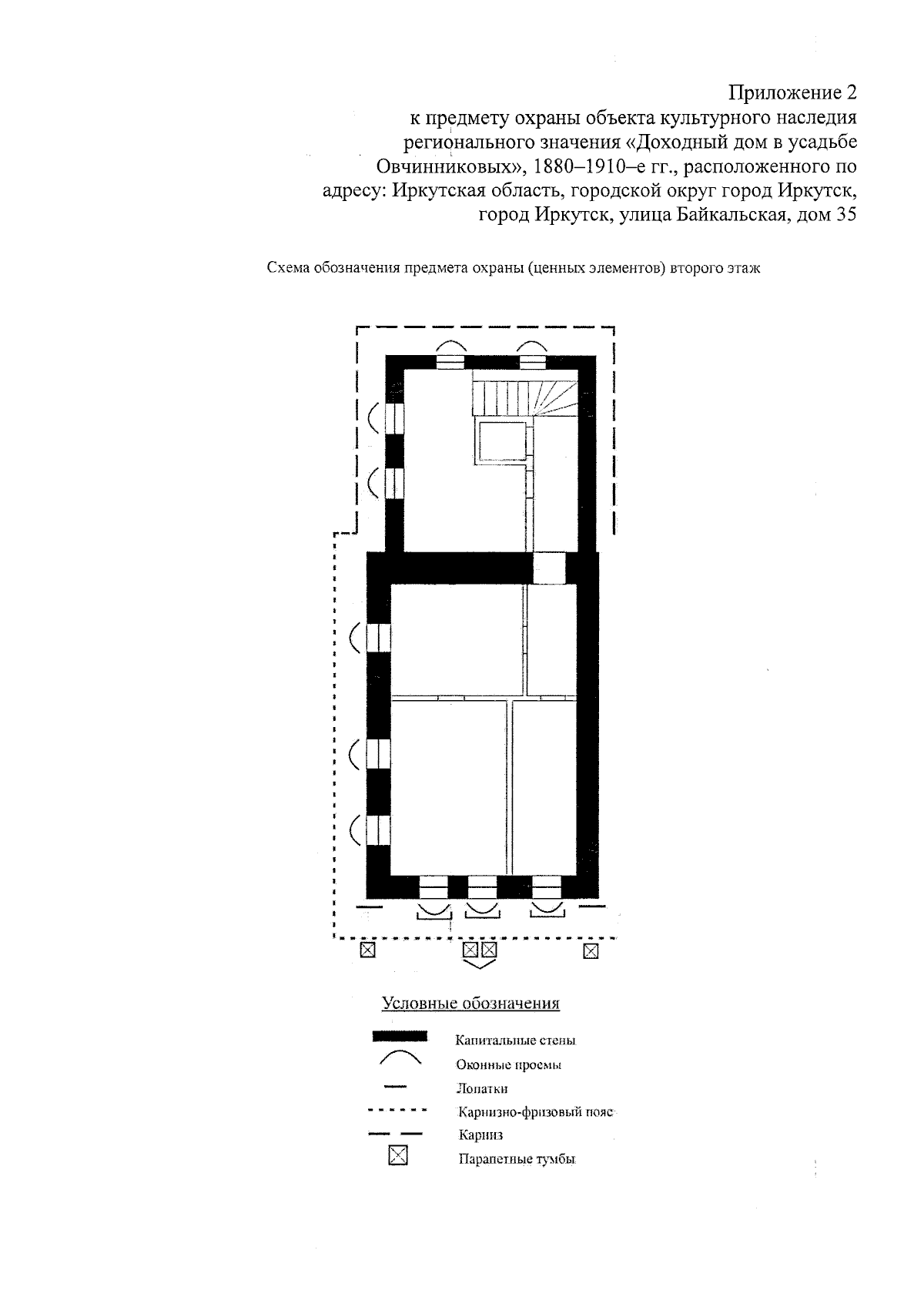 Приложение 2
к предмету охраны объекта культурного наследия регионального значения «Доходный дом в усадьбе Овчинниковых», 1880–1910–е гг., расположенного по адресу: Иркутская область, городской округ город Иркутск, город Иркутск, улица Байкальская, дом 35

Схема обозначения предмета охраны (ценных элементов) второго этаж

Условные обозначения

Капитальные стены
Оконные проемы
Лопатки
Карнизно-фризовый пояс
Карниз
Парапетные тумбы